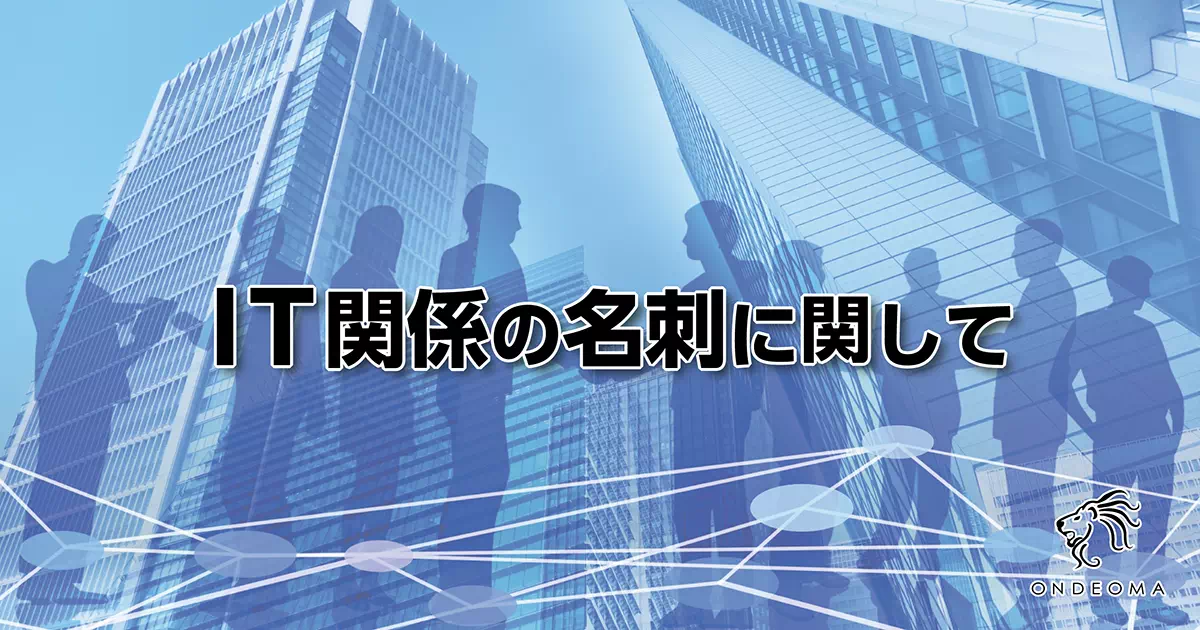 IT関係の名刺に関して

ONDEOMA